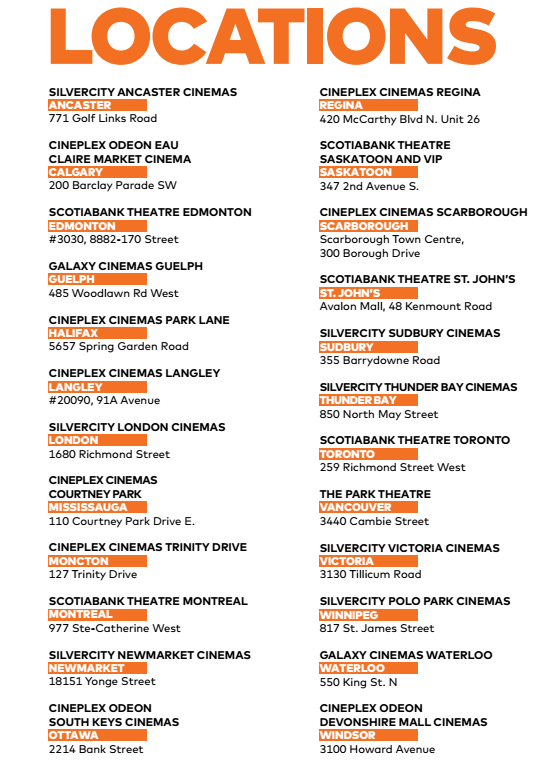 LOCATIONS

SILVERCITY ANCASTER CINEMAS
ANCASTER
771 Golf Links Road

CINEPLEX ODEON EAU CLAIRE MARKET CINEMA
CALGARY
200 Barclay Parade SW

SCOTIABANK THEATRE EDMONTON
EDMONTON
#3030, 8882-170 Street

GALAXY CINEMAS GUELPH
GUELPH
485 Woodlawn Rd West

CINEPLEX CINEMAS PARK LANE
HALIFAX
5657 Spring Garden Road

CINEPLEX CINEMAS LANGLEY
LANGLEY
#20090, 91A Avenue

SILVERCITY LONDON CINEMAS
LONDON
1680 Richmond Street

CINEPLEX CINEMAS COURTNEY PARK
MISSISSAUGA
110 Courtney Park Drive E.

CINEPLEX CINEMAS TRINITY DRIVE
MONCTON
127 Trinity Drive

SCOTIABANK THEATRE MONTREAL
MONTREAL
977 Ste-Catherine West

SILVERCITY NEWMARKET CINEMAS
NEWMARKET
18151 Yonge Street

CINEPLEX ODEON SOUTH KEYS CINEMAS
OTTAWA
2214 Bank Street

CINEPLEX CINEMAS REGINA
REGINA
420 McCarthy Blvd N. Unit 26

SCOTIABANK THEATRE SASKATOON AND VIP
SASKATOON
347 2nd Avenue S.

CINEPLEX CINEMAS SCARBOROUGH
SCARBOROUGH
Scarborough Town Centre, 300 Borough Drive

SCOTIABANK THEATRE ST. JOHN'S
ST. JOHN'S
Avalon Mall, 48 Kenmount Road

SILVERCITY SUDBURY CINEMAS
SUDBURY
355 Barrydowne Road

SILVERCITY THUNDER BAY CINEMAS
THUNDER BAY
850 North May Street

SCOTIABANK THEATRE TORONTO
TORONTO
259 Richmond Street West

THE PARK THEATRE
VANCOUVER
3440 Cambie Street

SILVERCITY VICTORIA CINEMAS
VICTORIA
3130 Tillicum Road

SILVERCITY POLO PARK CINEMAS
WINNIPEG
817 St. James Street

GALAXY CINEMAS WATERLOO
WATERLOO
550 King St. N

CINEPLEX ODEON DEVONSHIRE MALL CINEMAS
WINDSOR
3100 Howard Avenue